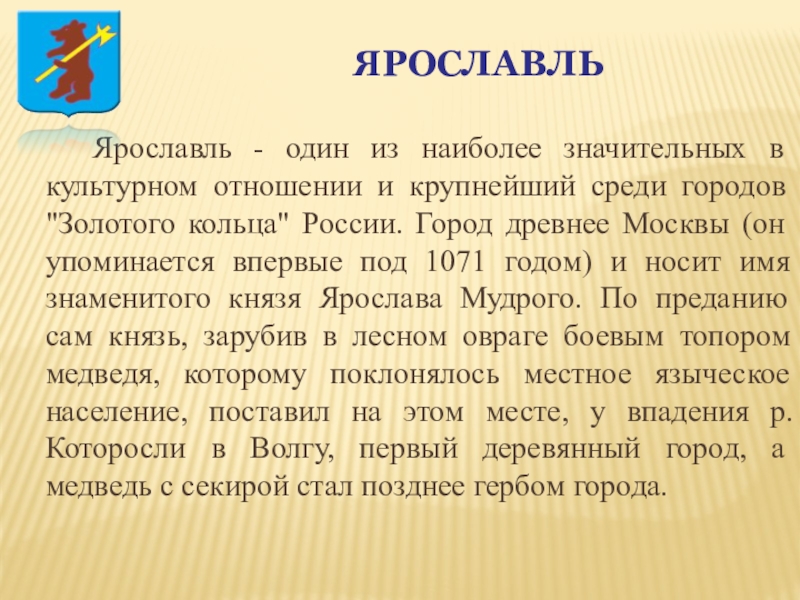 ЯРОСЛАВЛЬ

Ярославль - один из наиболее значительных в культурном отношении и крупнейший среди городов "Золотого кольца" России. Город древнее Москвы (он упоминается впервые под 1071 годом) и носит имя знаменитого князя Ярослава Мудрого. По преданию сам князь, зарубив в лесном овраге боевым топором медведя, которому поклонялось местное языческое население, поставил на этом месте, у впадения р. Которосли в Волгу, первый деревянный город, а медведь с секирой стал позднее гербом города.